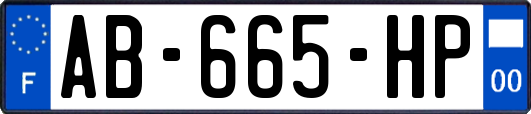 F

AB-665-HP

00